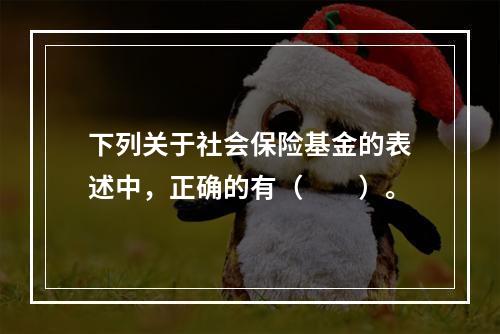 下列关于社会保险基金的表述中，正确的有（　　）。